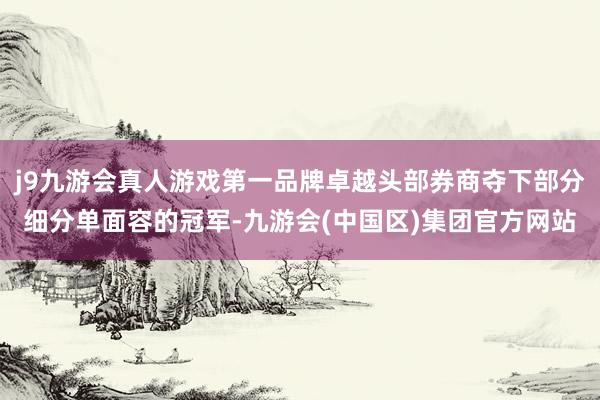 j9九游会真人游戏第一品牌卓越头部券商夺下部分细分单面容的冠军-九游会(中国区)集团官方网站